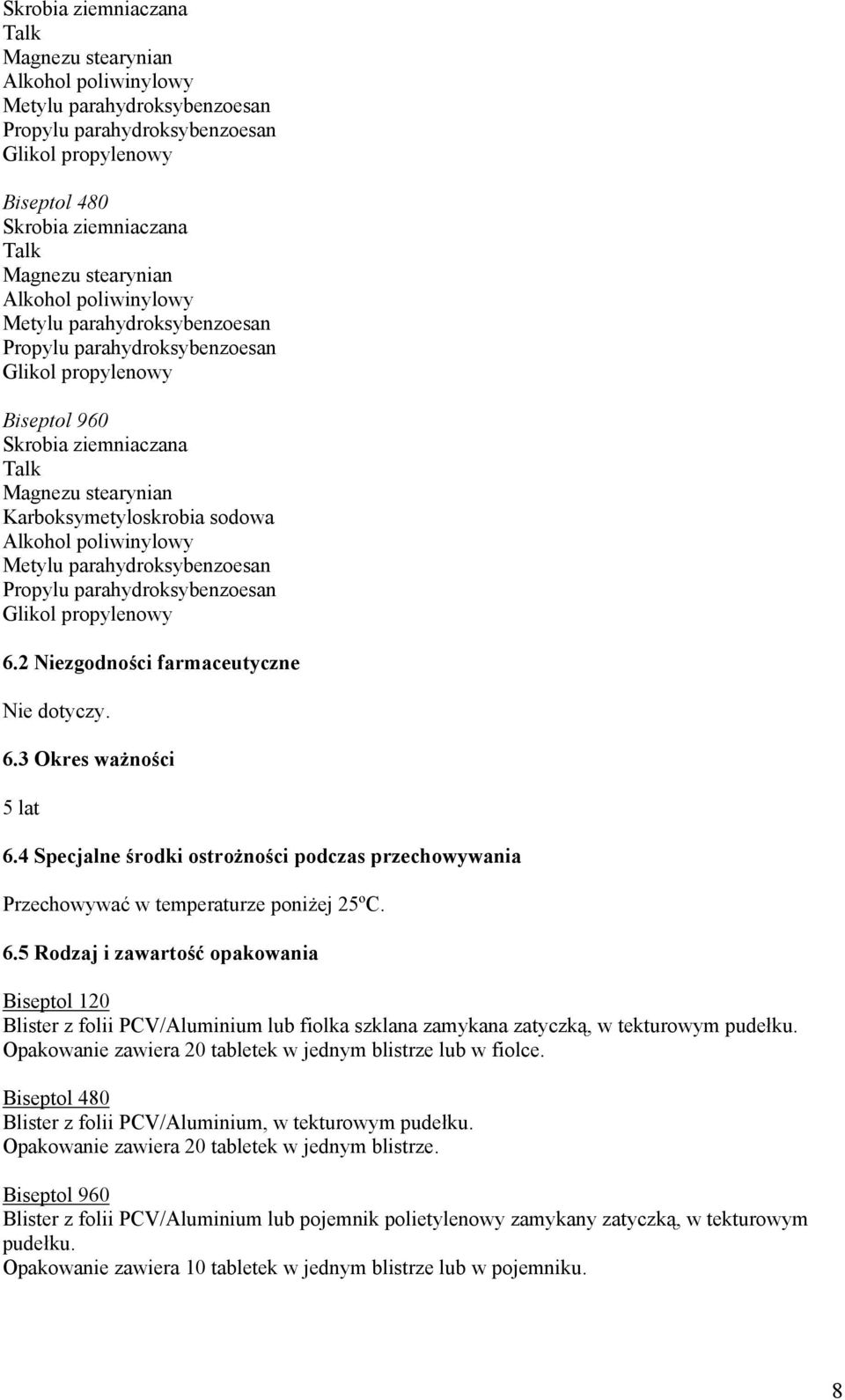 Skrobia ziemniaczana
Talk
Magnezu stearynian
Alkohol poliwinylowy
Metylu parahydroksybenzoesan
Propylu parahydroksybenzoesan
Glikol propylenowy

Biseptol 480
Skrobia ziemniaczana
Talk
Magnezu stearynian
Alkohol poliwinylowy
Metylu parahydroksybenzoesan
Propylu parahydroksybenzoesan
Glikol propylenowy

Biseptol 960
Skrobia ziemniaczana
Talk
Magnezu stearynian
Karboksymetyloskrobia sodowa
Alkohol poliwinylowy
Metylu parahydroksybenzoesan
Propylu parahydroksybenzoesan
Glikol propylenowy

6.2 Niezgodności farmaceutyczne

Nie dotyczy.

6.3 Okres ważności

5 lat

6.4 Specjalne środki ostrożności podczas przechowywania

Przechowywać w temperaturze poniżej 25ºC.

6.5 Rodzaj i zawartość opakowania

Biseptol 120
Blister z folii PCV/Aluminium lub fiolka szklana zamykana zatyczką, w tekturowym pudełku.
Opakowanie zawiera 20 tabletek w jednym blistrze lub w fiolce.

Biseptol 480
Blister z folii PCV/Aluminium, w tekturowym pudełku.
Opakowanie zawiera 20 tabletek w jednym blistrze.

Biseptol 960
Blister z folii PCV/Aluminium lub pojemnik polietylenowy zamykany zatyczką, w tekturowym pudełku.
Opakowanie zawiera 10 tabletek w jednym blistrze lub w pojemniku.

8